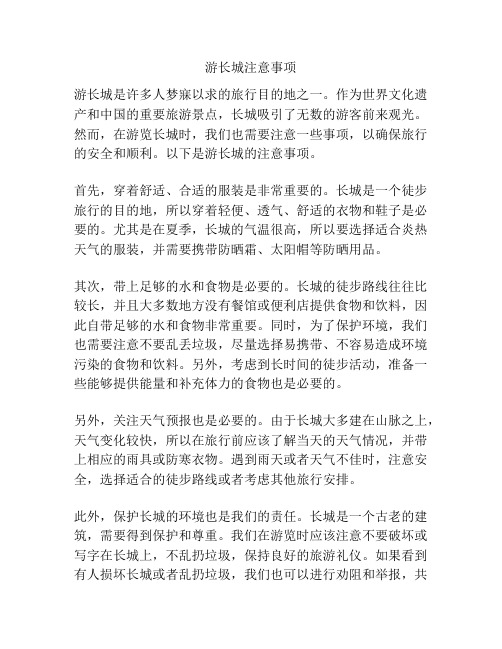 游长城注意事项

游长城是许多人梦寐以求的旅行目的地之一。作为世界文化遗产和中国的重要旅游景点，长城吸引了无数的游客前来观光。然而，在游览长城时，我们也需要注意一些事项，以确保旅行的安全和顺利。以下是游长城的注意事项。

首先，穿着舒适、合适的服装是非常重要的。长城是一个徒步旅行的目的地，所以穿着轻便、透气、舒适的衣物和鞋子是必要的。尤其是在夏季，长城的气温很高，所以要选择适合炎热天气的服装，并需要携带防晒霜、太阳帽等防晒用品。

其次，带上足够的水和食物是必要的。长城的徒步路线往往比较长，并且大多数地方没有餐馆或便利店提供食物和饮料，因此自带足够的水和食物非常重要。同时，为了保护环境，我们也需要注意不要乱丢垃圾，尽量选择易携带、不容易造成环境污染的食物和饮料。另外，考虑到长时间的徒步活动，准备一些能够提供能量和补充体力的食物也是必要的。

另外，关注天气预报也是必要的。由于长城大多建在山脉之上，天气变化较快，所以在旅行前应该了解当天的天气情况，并带上相应的雨具或防寒衣物。遇到雨天或者天气不佳时，注意安全，选择适合的徒步路线或者考虑其他旅行安排。

此外，保护长城的环境也是我们的责任。长城是一个古老的建筑，需要得到保护和尊重。我们在游览时应该注意不要破坏或写字在长城上，不乱扔垃圾，保持良好的旅游礼仪。如果看到有人损坏长城或者乱扔垃圾，我们也可以进行劝阻和举报，共